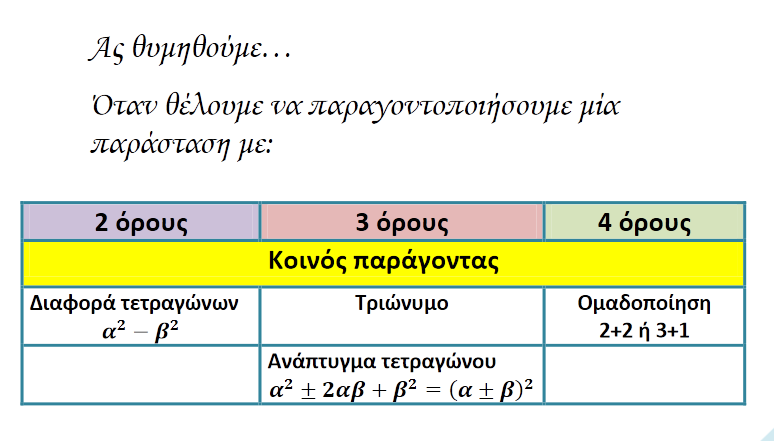 Ας θυμηθούμε…

Όταν θέλουμε να παραγοντοποιήσουμε μία παράσταση με:

| 2 όρους | 3 όρους | 4 όρους |
|---|---|---|
| Κοινός παράγοντας | | |
| Διαφορά τετραγώνων $\alpha^2 - \beta^2$ | Τριώνυμο | Ομαδοποίηση 2+2 ή 3+1 |
| | Ανάπτυγμα τετραγώνου $\alpha^2 \pm 2\alpha\beta + \beta^2 = (\alpha \pm \beta)^2$ | |